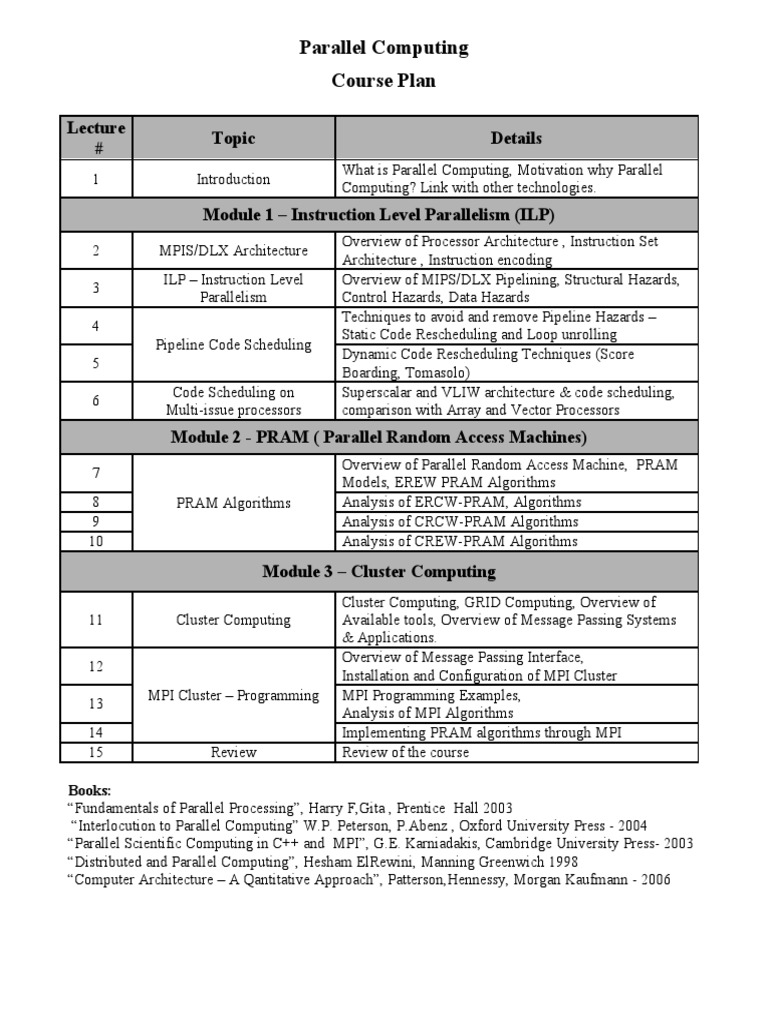 Parallel Computing

Course Plan

| Lecture # | Topic | Details |
|---|---|---|
| 1 | Introduction | What is Parallel Computing, Motivation why Parallel Computing? Link with other technologies. |
| Module 1 – Instruction Level Parallelism (ILP) | | |
| 2 | MPIS/DLX Architecture | Overview of Processor Architecture , Instruction Set Architecture , Instruction encoding |
| 3 | ILP – Instruction Level Parallelism | Overview of MIPS/DLX Pipelining, Structural Hazards, Control Hazards, Data Hazards |
| 4 | Pipeline Code Scheduling | Techniques to avoid and remove Pipeline Hazards – Static Code Rescheduling and Loop unrolling |
| 5 | | Dynamic Code Rescheduling Techniques (Score Boarding, Tomasolo) |
| 6 | Code Scheduling on Multi-issue processors | Superscalar and VLIW architecture & code scheduling, comparison with Array and Vector Processors |
| Module 2 - PRAM ( Parallel Random Access Machines) | | |
| 7 | PRAM Algorithms | Overview of Parallel Random Access Machine, PRAM Models, EREW PRAM Algorithms |
| 8 | | Analysis of ERCW-PRAM, Algorithms |
| 9 | | Analysis of CRCW-PRAM Algorithms |
| 10 | | Analysis of CREW-PRAM Algorithms |
| Module 3 – Cluster Computing | | |
| 11 | Cluster Computing | Cluster Computing, GRID Computing, Overview of Available tools, Overview of Message Passing Systems & Applications. |
| 12 | MPI Cluster – Programming | Overview of Message Passing Interface, Installation and Configuration of MPI Cluster |
| 13 | | MPI Programming Examples, Analysis of MPI Algorithms |
| 14 | | Implementing PRAM algorithms through MPI |
| 15 | Review | Review of the course |

Books:
"Fundamentals of Parallel Processing", Harry F,Gita , Prentice Hall 2003
"Interlocution to Parallel Computing" W.P. Peterson, P.Abenz , Oxford University Press - 2004
"Parallel Scientific Computing in C++ and MPI", G.E. Karniadakis, Cambridge University Press- 2003
"Distributed and Parallel Computing", Hesham ElRewini, Manning Greenwich 1998
"Computer Architecture – A Qantitative Approach", Patterson,Hennessy, Morgan Kaufmann - 2006